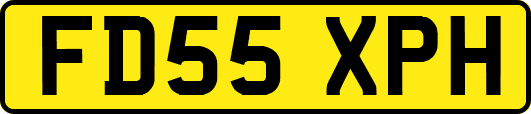 FD55 XPH